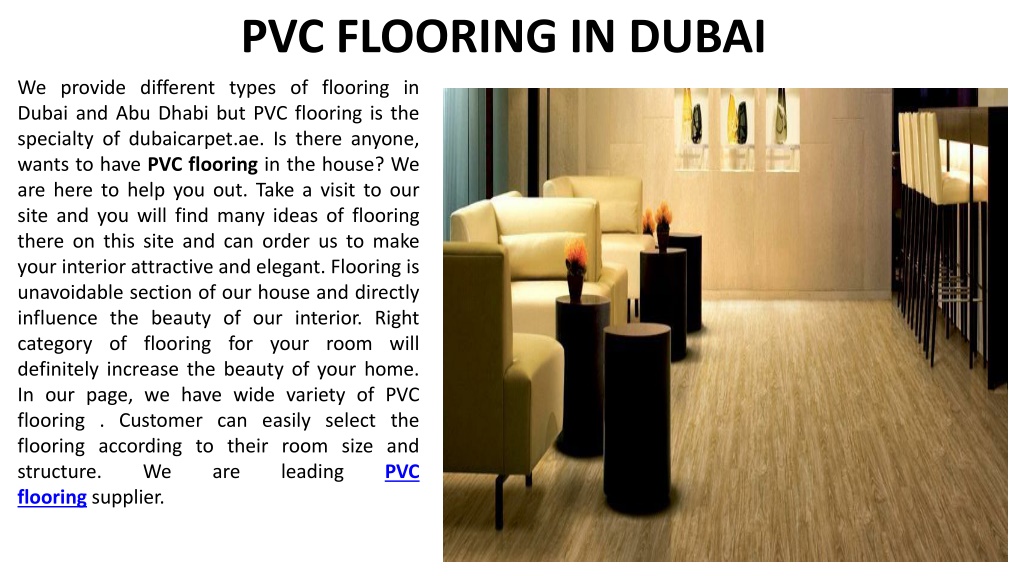 PVC FLOORING IN DUBAI

We provide different types of flooring in Dubai and Abu Dhabi but PVC flooring is the specialty of dubaicarpet.ae. Is there anyone, wants to have PVC flooring in the house? We are here to help you out. Take a visit to our site and you will find many ideas of flooring there on this site and can order us to make your interior attractive and elegant. Flooring is unavoidable section of our house and directly influence the beauty of our interior. Right category of flooring for your room will definitely increase the beauty of your home. In our page, we have wide variety of PVC flooring . Customer can easily select the flooring according to their room size and structure. We are leading PVC flooring supplier.